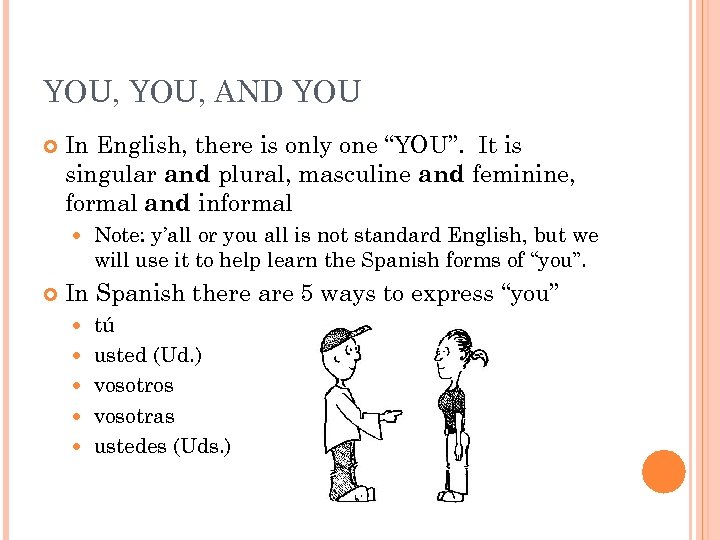 YOU, YOU, AND YOU

• In English, there is only one "YOU". It is singular and plural, masculine and feminine, formal and informal

• Note: y'all or you all is not standard English, but we will use it to help learn the Spanish forms of "you".

• In Spanish there are 5 ways to express "you"

• tú
• usted (Ud.)
• vosotros
• vosotras
• ustedes (Uds.)